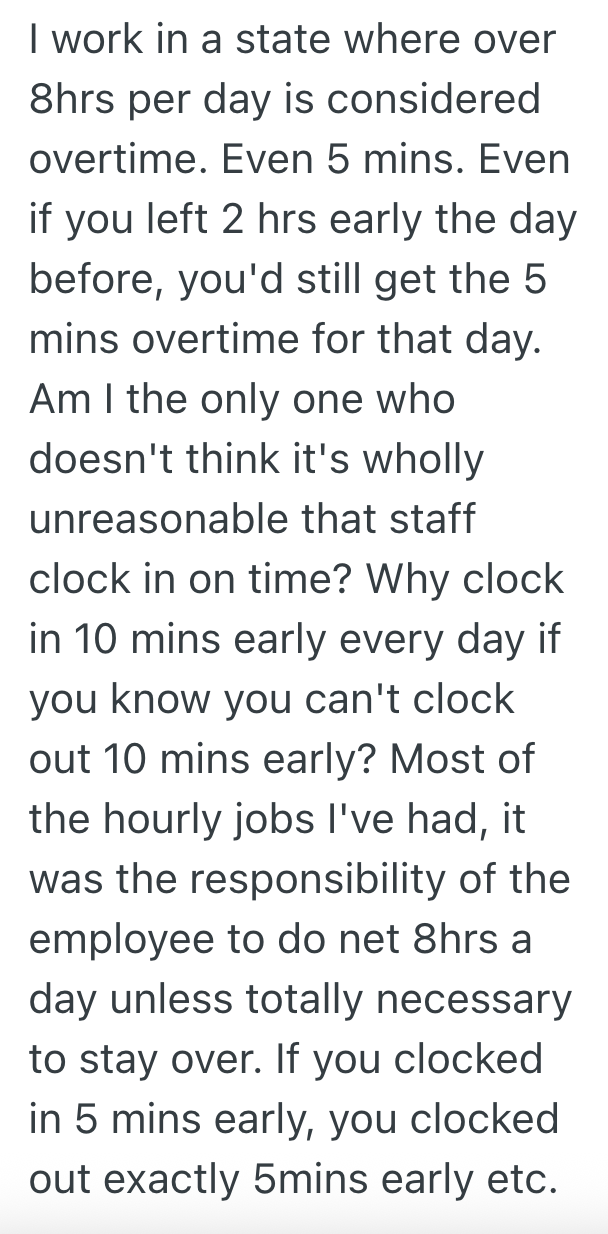 I work in a state where over 8hrs per day is considered overtime. Even 5 mins. Even if you left 2 hrs early the day before, you'd still get the 5 mins overtime for that day. Am I the only one who doesn't think it's wholly unreasonable that staff clock in on time? Why clock in 10 mins early every day if you know you can't clock out 10 mins early? Most of the hourly jobs I've had, it was the responsibility of the employee to do net 8hrs a day unless totally necessary to stay over. If you clocked in 5 mins early, you clocked out exactly 5mins early etc.